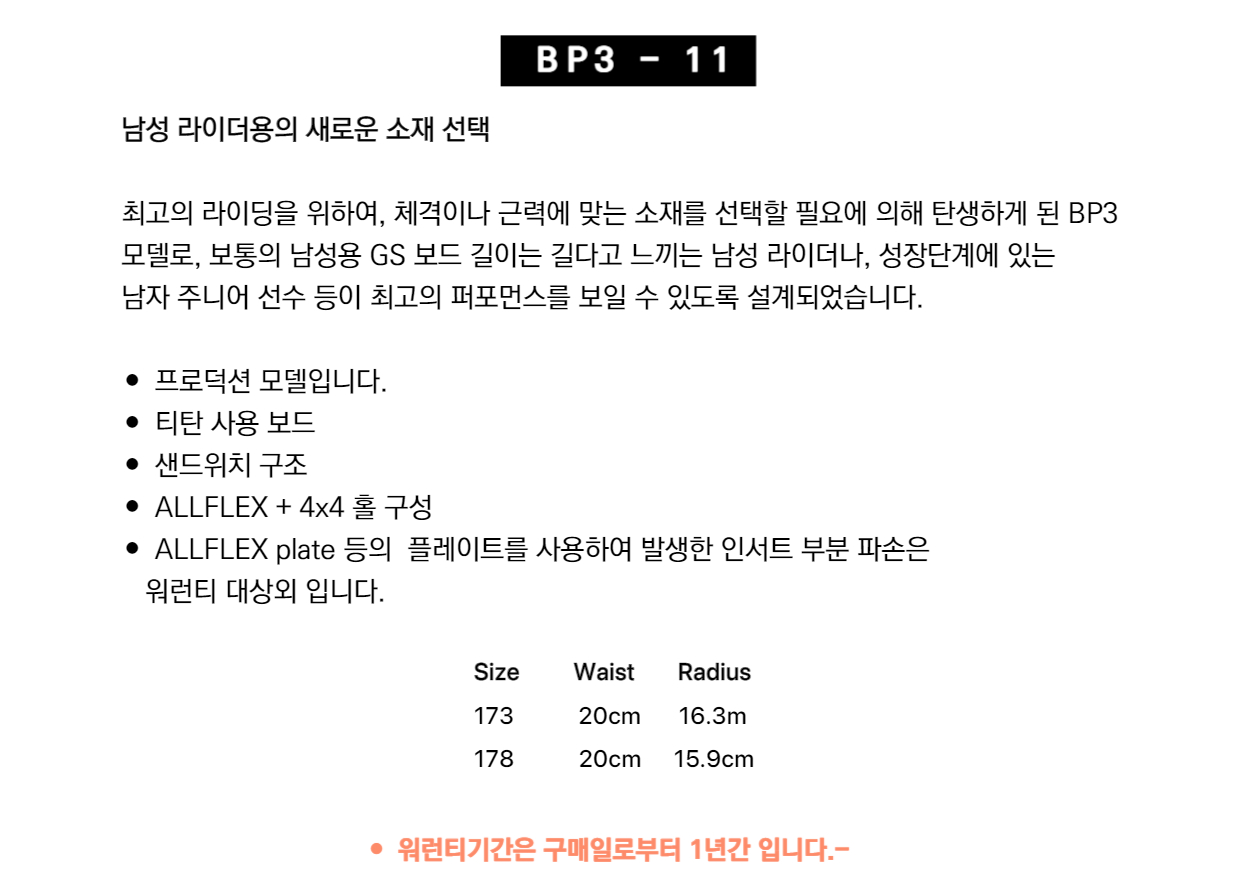 BP3 - 11

남성 라이더용의 새로운 소재 선택

최고의 라이딩을 위하여, 체격이나 근력에 맞는 소재를 선택할 필요에 의해 탄생하게 된 BP3 모델로, 보통의 남성용 GS 보드 길이는 길다고 느끼는 남성 라이더나, 성장단계에 있는 남자 주니어 선수 등이 최고의 퍼포먼스를 보일 수 있도록 설계되었습니다.

• 프로덕션 모델입니다.
• 티탄 사용 보드
• 샌드위치 구조
• ALLFLEX + 4x4 홀 구성
• ALLFLEX plate 등의 플레이트를 사용하여 발생한 인서트 부분 파손은 워런티 대상외 입니다.

| Size | Waist | Radius |
|---|---|---|
| 173 | 20cm | 16.3m |
| 178 | 20cm | 15.9cm |

• 워런티기간은 구매일로부터 1년간 입니다.-